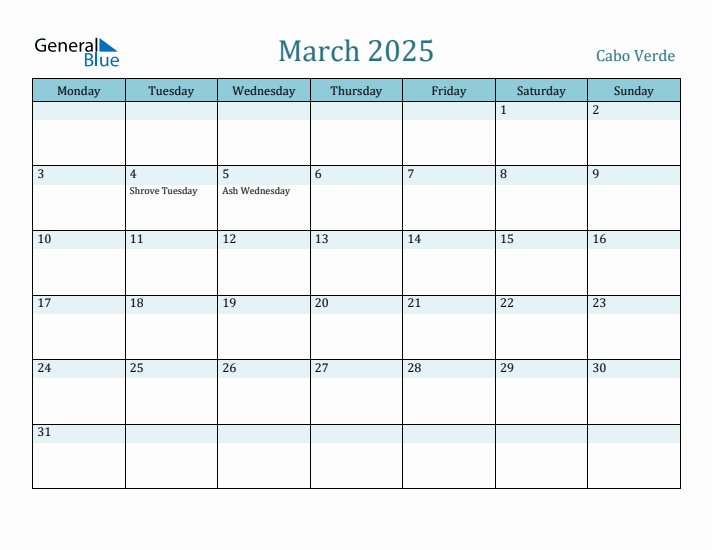 General Blue

March 2025

Cabo Verde

| Monday | Tuesday | Wednesday | Thursday | Friday | Saturday | Sunday |
|---|---|---|---|---|---|---|
| | | | | | 1 | 2 |
| 3 | 4 Shrove Tuesday | 5 Ash Wednesday | 6 | 7 | 8 | 9 |
| 10 | 11 | 12 | 13 | 14 | 15 | 16 |
| 17 | 18 | 19 | 20 | 21 | 22 | 23 |
| 24 | 25 | 26 | 27 | 28 | 29 | 30 |
| 31 | | | | | | |